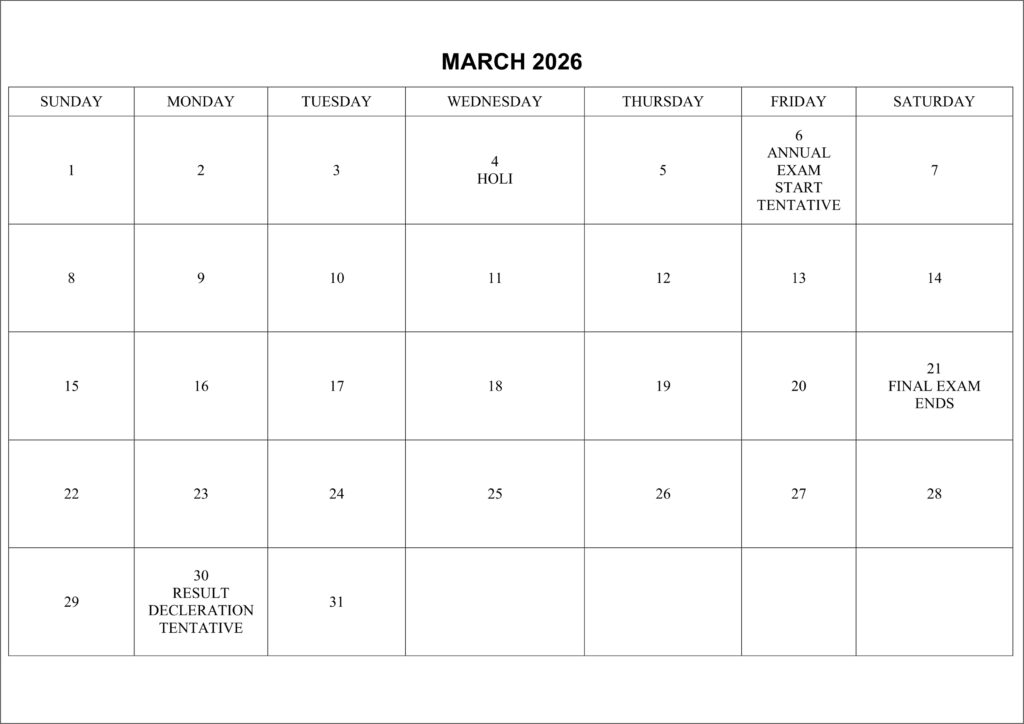 MARCH 2026

| SUNDAY | MONDAY | TUESDAY | WEDNESDAY | THURSDAY | FRIDAY | SATURDAY |
|---|---|---|---|---|---|---|
| 1 | 2 | 3 | 4 HOLI | 5 | 6 ANNUAL EXAM START TENTATIVE | 7 |
| 8 | 9 | 10 | 11 | 12 | 13 | 14 |
| 15 | 16 | 17 | 18 | 19 | 20 | 21 FINAL EXAM ENDS |
| 22 | 23 | 24 | 25 | 26 | 27 | 28 |
| 29 | 30 RESULT DECLERATION TENTATIVE | 31 | | | | |